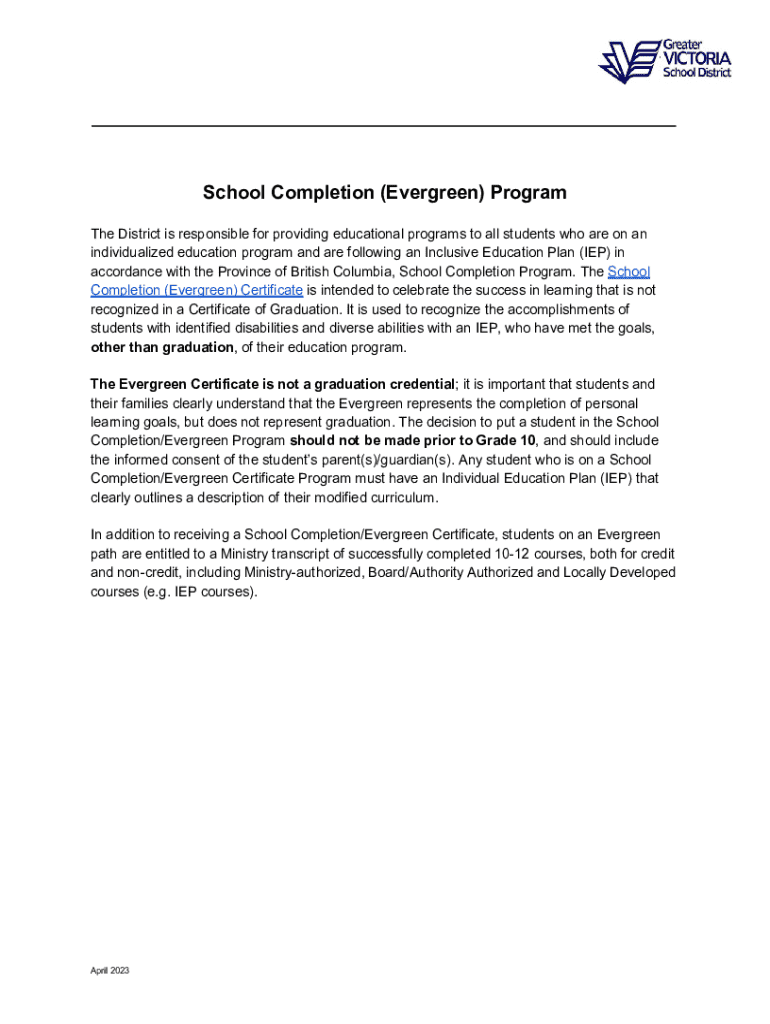 Greater VICTORIA School District

School Completion (Evergreen) Program

The District is responsible for providing educational programs to all students who are on an individualized education program and are following an Inclusive Education Plan (IEP) in accordance with the Province of British Columbia, School Completion Program. The School Completion (Evergreen) Certificate is intended to celebrate the success in learning that is not recognized in a Certificate of Graduation. It is used to recognize the accomplishments of students with identified disabilities and diverse abilities with an IEP, who have met the goals, other than graduation, of their education program.

The Evergreen Certificate is not a graduation credential; it is important that students and their families clearly understand that the Evergreen represents the completion of personal learning goals, but does not represent graduation. The decision to put a student in the School Completion/Evergreen Program should not be made prior to Grade 10, and should include the informed consent of the student's parent(s)/guardian(s). Any student who is on a School Completion/Evergreen Certificate Program must have an Individual Education Plan (IEP) that clearly outlines a description of their modified curriculum.

In addition to receiving a School Completion/Evergreen Certificate, students on an Evergreen path are entitled to a Ministry transcript of successfully completed 10-12 courses, both for credit and non-credit, including Ministry-authorized, Board/Authority Authorized and Locally Developed courses (e.g. IEP courses).

April 2023